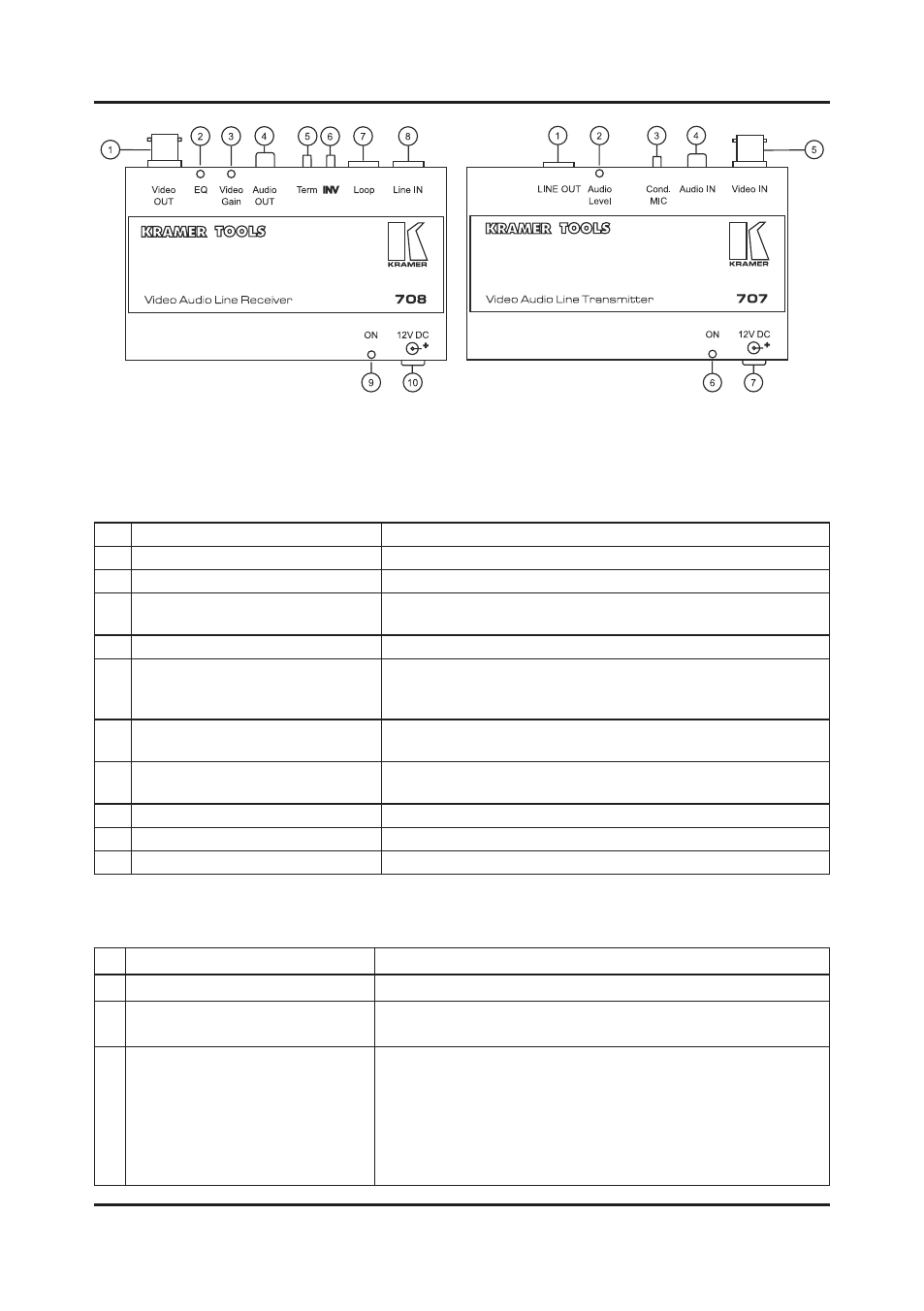 1
Video OUT
2
EQ
3
Video Gain
4
Audio OUT
5
Term
6
INV
7
Loop
8
Line IN

KRAMER TOOLS
KRAMER
Video Audio Line Receiver
708

ON
12V DC
9
10

1
LINE OUT
2
Audio Level
3
Cond. MIC
4
Audio IN
5
Video IN

KRAMER TOOLS
KRAMER
Video Audio Line Transmitter
707

ON
12V DC
6
7